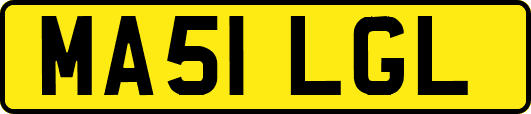 MA51 LGL